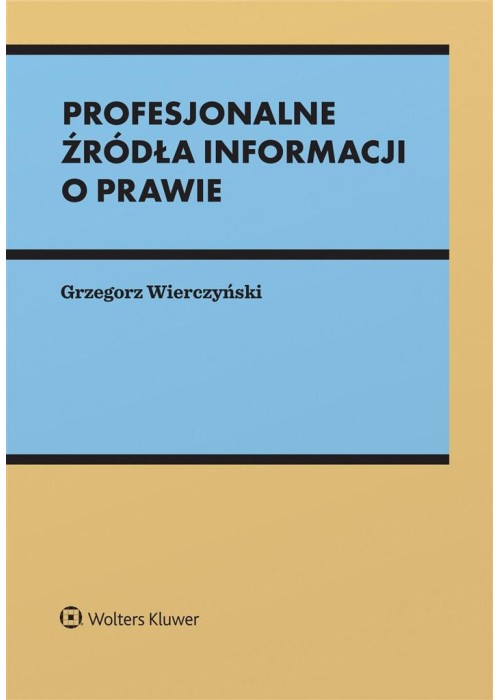 PROFESJONALNE ŹRÓDŁA INFORMACJI O PRAWIE

Grzegorz Wierczyński

Wolters Kluwer